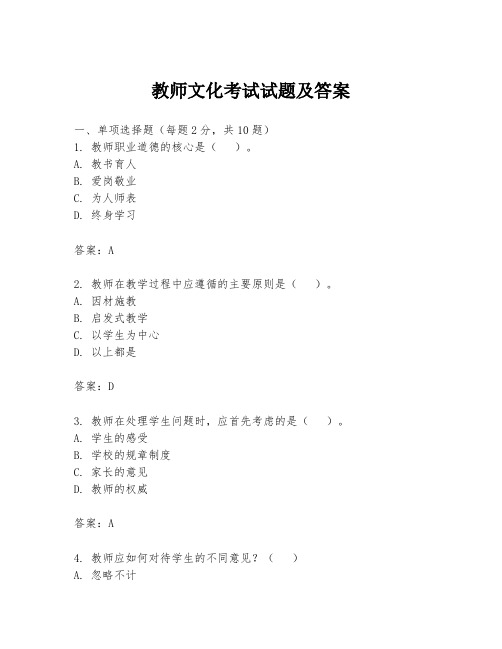 教师文化考试试题及答案

一、单项选择题（每题2分，共10题）
1. 教师职业道德的核心是（　）。
A. 教书育人
B. 爱岗敬业
C. 为人师表
D. 终身学习

答案：A

2. 教师在教学过程中应遵循的主要原则是（　）。
A. 因材施教
B. 启发式教学
C. 以学生为中心
D. 以上都是

答案：D

3. 教师在处理学生问题时，应首先考虑的是（　）。
A. 学生的感受
B. 学校的规章制度
C. 家长的意见
D. 教师的权威

答案：A

4. 教师应如何对待学生的不同意见？（　）
A. 忽略不计